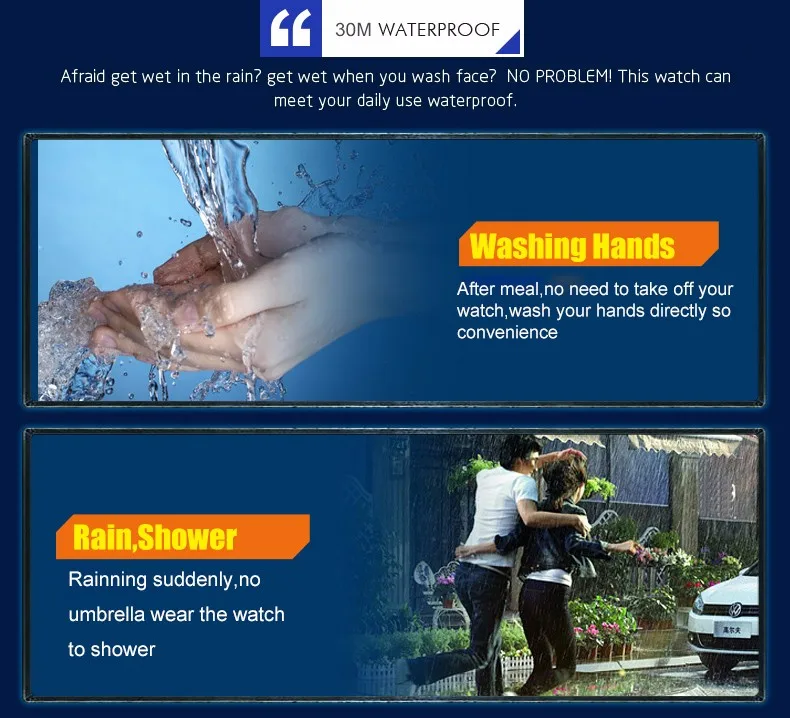 30M WATERPROOF

Afraid get wet in the rain? get wet when you wash face? NO PROBLEM! This watch can meet your daily use waterproof.

Washing Hands

After meal,no need to take off your watch,wash your hands directly so convenience

Rain,Shower

Rainning suddenly,no umbrella wear the watch to shower